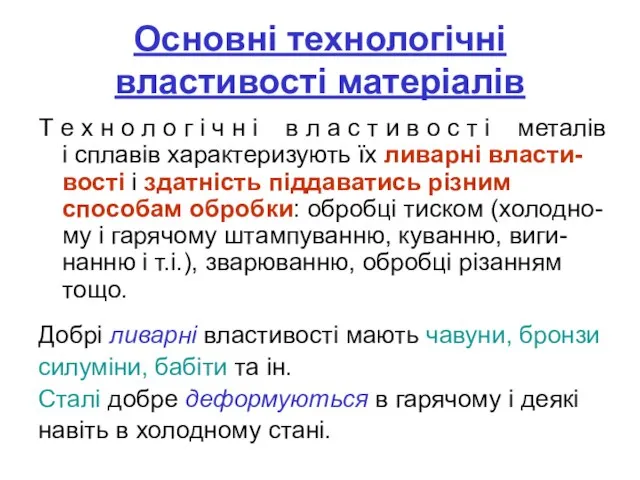 Основні технологічні властивості матеріалів

Технологічні властивості металів і сплавів характеризують їх ливарні властивості і здатність піддаватись різним способам обробки: обробці тиском (холодному і гарячому штампуванню, куванню, вигинанню і т.і.), зварюванню, обробці різанням тощо.

Добрі ливарні властивості мають чавуни, бронзи силуміни, бабіти та ін.

Сталі добре деформуються в гарячому і деякі навіть в холодному стані.